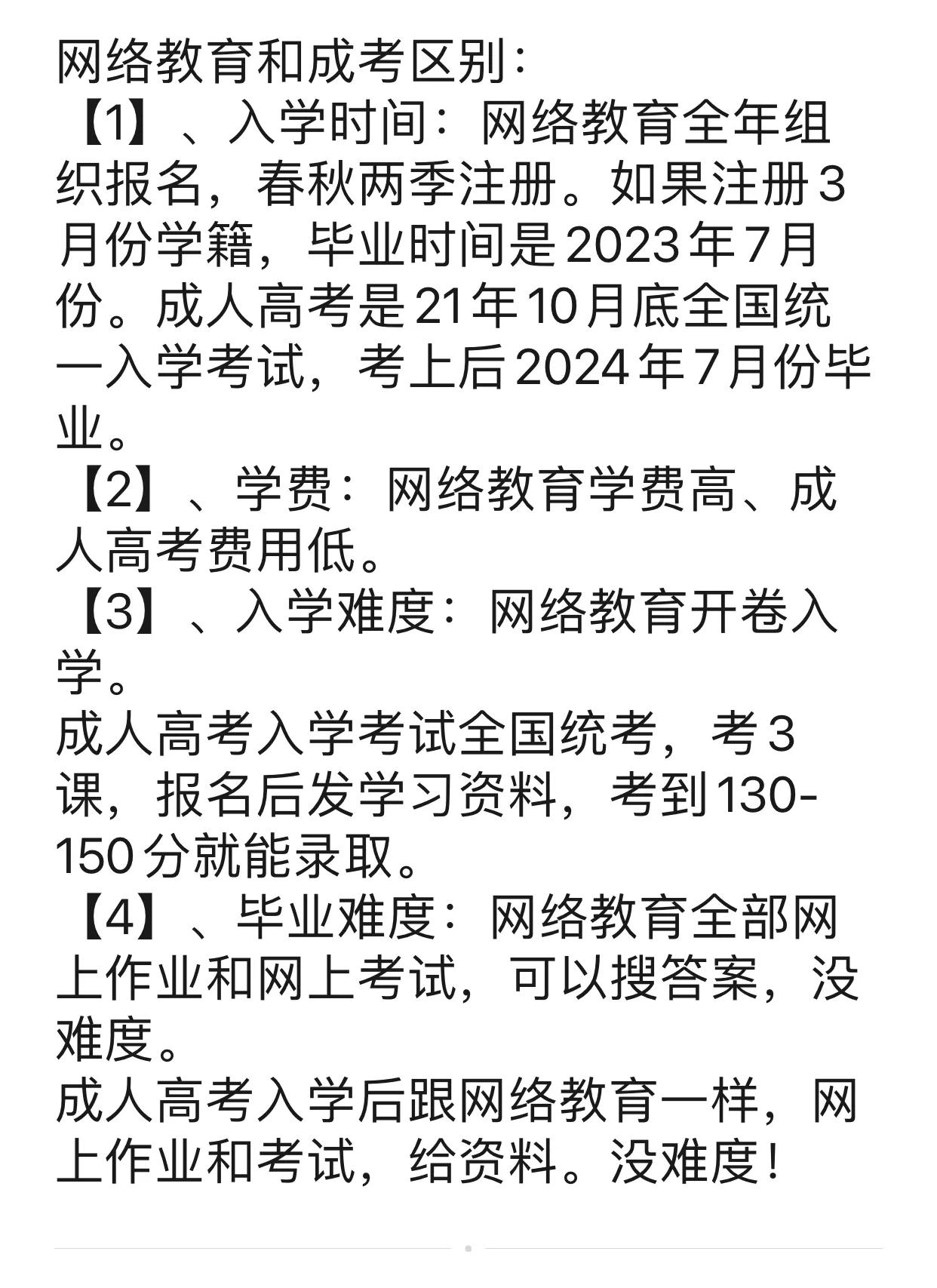 网络教育和成考区别：
【1】、入学时间：网络教育全年组织报名，春秋两季注册。如果注册3月份学籍，毕业时间是2023年7月份。成人高考是21年10月底全国统一入学考试，考上后2024年7月份毕业。
【2】、学费：网络教育学费高、成人高考费用低。
【3】、入学难度：网络教育开卷入学。
成人高考入学考试全国统考，考3课，报名后发学习资料，考到130-150分就能录取。
【4】、毕业难度：网络教育全部网上作业和网上考试，可以搜答案，没难度。
成人高考入学后跟网络教育一样，网上作业和考试，给资料。没难度！